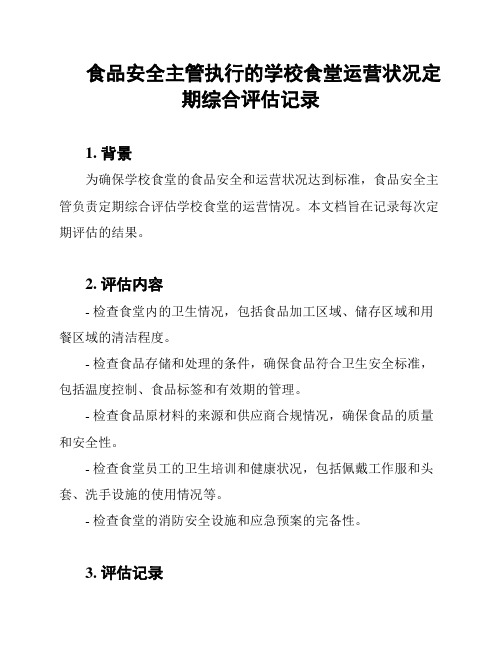 食品安全主管执行的学校食堂运营状况定期综合评估记录

1. 背景

为确保学校食堂的食品安全和运营状况达到标准，食品安全主管负责定期综合评估学校食堂的运营情况。本文档旨在记录每次定期评估的结果。

2. 评估内容

- 检查食堂内的卫生情况，包括食品加工区域、储存区域和用餐区域的清洁程度。

- 检查食品存储和处理的条件，确保食品符合卫生安全标准，包括温度控制、食品标签和有效期的管理。

- 检查食品原材料的来源和供应商合规情况，确保食品的质量和安全性。

- 检查食堂员工的卫生培训和健康状况，包括佩戴工作服和头套、洗手设施的使用情况等。

- 检查食堂的消防安全设施和应急预案的完备性。

3. 评估记录